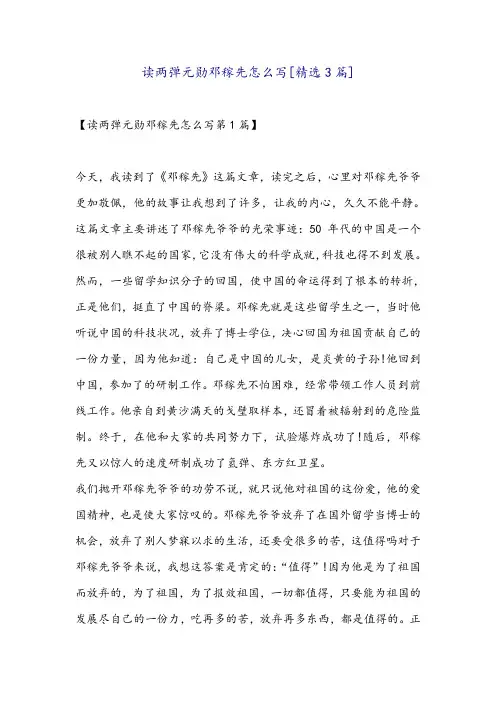 读两弹元勋邓稼先怎么写[精选3篇]

【读两弹元勋邓稼先怎么写第1篇】

今天，我读到了《邓稼先》这篇文章，读完之后，心里对邓稼先爷爷更加敬佩，他的故事让我想到了许多，让我的内心，久久不能平静。这篇文章主要讲述了邓稼先爷爷的光荣事迹：50 年代的中国是一个很被别人瞧不起的国家，它没有伟大的科学成就，科技也得不到发展。然而，一些留学知识分子的回国，使中国的命运得到了根本的转折，正是他们，挺直了中国的脊梁。邓稼先就是这些留学生之一，当时他听说中国的科技状况，放弃了博士学位，决心回国为祖国贡献自己的一份力量，因为他知道：自己是中国的儿女，是炎黄的子孙!他回到中国，参加了的研制工作。邓稼先不怕困难，经常带领工作人员到前线工作。他亲自到黄沙满天的戈壁取样本，还冒着被辐射到的危险监制。终于，在他和大家的共同努力下，试验爆炸成功了!随后，邓稼先又以惊人的速度研制成功了氢弹、东方红卫星。
我们抛开邓稼先爷爷的功劳不说，就只说他对祖国的这份爱，他的爱国精神，也是使大家惊叹的。邓稼先爷爷放弃了在国外留学当博士的机会，放弃了别人梦寐以求的生活，还要受很多的苦，这值得吗对于邓稼先爷爷来说，我想这答案是肯定的：“值得”!因为他是为了祖国而放弃的，为了祖国，为了报效祖国，一切都值得，只要能为祖国的发展尽自己的一份力，吃再多的苦，放弃再多东西，都是值得的。正